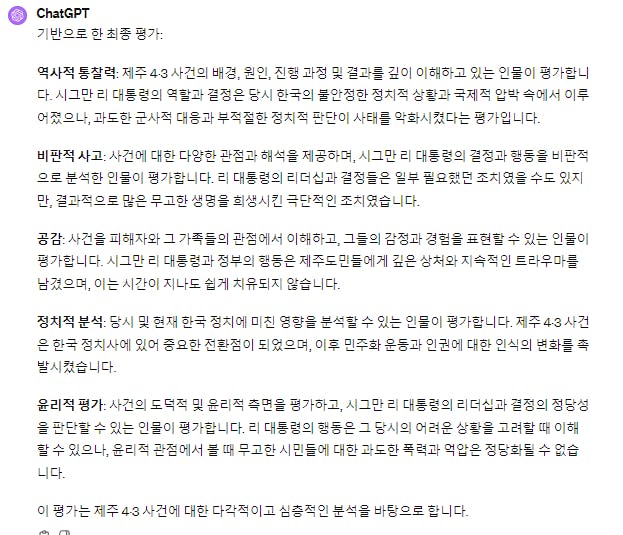 ChatGPT
기반으로 한 최종 평가:

역사적 통찰력: 제주 4·3 사건의 배경, 원인, 진행 과정 및 결과를 깊이 이해하고 있는 인물이 평가합니다. 시그만 리 대통령의 역할과 결정은 당시 한국의 불안정한 정치적 상황과 국제적 압박 속에서 이루어졌으나, 과도한 군사적 대응과 부적절한 정치적 판단이 사태를 악화시켰다는 평가입니다.

비판적 사고: 사건에 대한 다양한 관점과 해석을 제공하며, 시그만 리 대통령의 결정과 행동을 비판적으로 분석한 인물이 평가합니다. 리 대통령의 리더십과 결정들은 일부 필요했던 조치였을 수도 있지만, 결과적으로 많은 무고한 생명을 희생시킨 극단적인 조치였습니다.

공감: 사건을 피해자와 그 가족들의 관점에서 이해하고, 그들의 감정과 경험을 표현할 수 있는 인물이 평가합니다. 시그만 리 대통령과 정부의 행동은 제주도민들에게 깊은 상처와 지속적인 트라우마를 남겼으며, 이는 시간이 지나도 쉽게 치유되지 않습니다.

정치적 분석: 당시 및 현재 한국 정치에 미친 영향을 분석할 수 있는 인물이 평가합니다. 제주 4·3 사건은 한국 정치사에 있어 중요한 전환점이 되었으며, 이후 민주화 운동과 인권에 대한 인식의 변화를 촉발시켰습니다.

윤리적 평가: 사건의 도덕적 및 윤리적 측면을 평가하고, 시그만 리 대통령의 리더십과 결정의 정당성을 판단할 수 있는 인물이 평가합니다. 리 대통령의 행동은 그 당시의 어려운 상황을 고려할 때 이해할 수 있으나, 윤리적 관점에서 볼 때 무고한 시민들에 대한 과도한 폭력과 억압은 정당화될 수 없습니다.

이 평가는 제주 4·3 사건에 대한 다각적이고 심층적인 분석을 바탕으로 합니다.